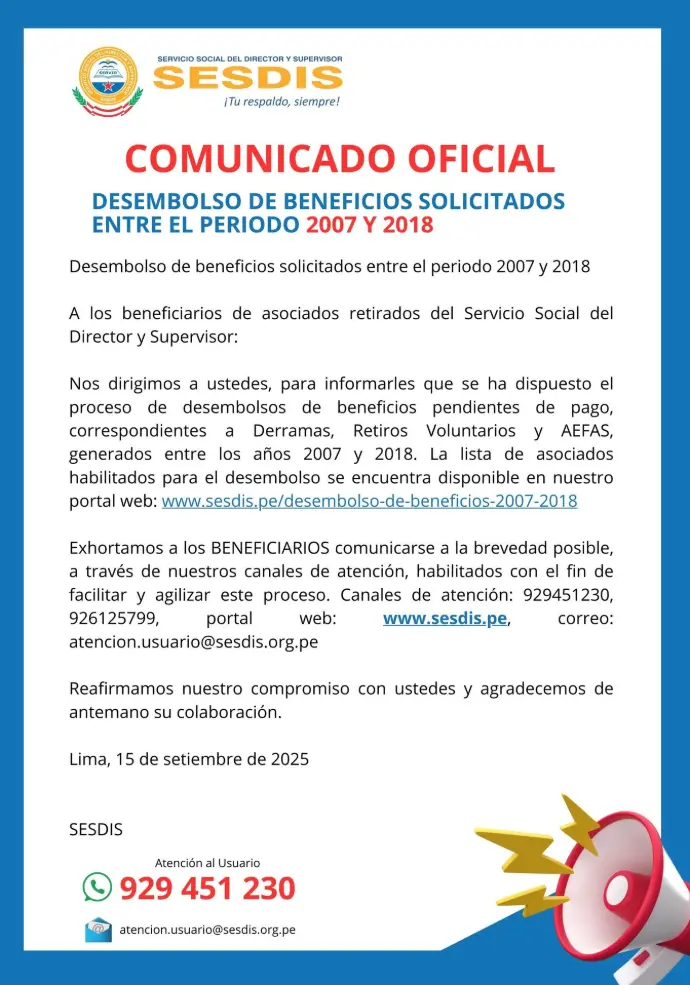 SERVICIO SOCIAL DEL DIRECTOR Y SUPERVISOR
SESDIS
¡Tu respaldo, siempre!

COMUNICADO OFICIAL

DESEMBOLSO DE BENEFICIOS SOLICITADOS ENTRE EL PERIODO 2007 Y 2018

Desembolso de beneficios solicitados entre el periodo 2007 y 2018

A los beneficiarios de asociados retirados del Servicio Social del Director y Supervisor:

Nos dirigimos a ustedes, para informarles que se ha dispuesto el proceso de desembolsos de beneficios pendientes de pago, correspondientes a Derramas, Retiros Voluntarios y AEFAS, generados entre los años 2007 y 2018. La lista de asociados habilitados para el desembolso se encuentra disponible en nuestro portal web: www.sesdis.pe/desembolso-de-beneficios-2007-2018

Exhortamos a los BENEFICIARIOS comunicarse a la brevedad posible, a través de nuestros canales de atención, habilitados con el fin de facilitar y agilizar este proceso. Canales de atención: 929451230, 926125799, portal web: www.sesdis.pe, correo: atencion.usuario@sesdis.org.pe

Reafirmamos nuestro compromiso con ustedes y agradecemos de antemano su colaboración.

Lima, 15 de setiembre de 2025

SESDIS

Atención al Usuario
929 451 230
atencion.usuario@sesdis.org.pe